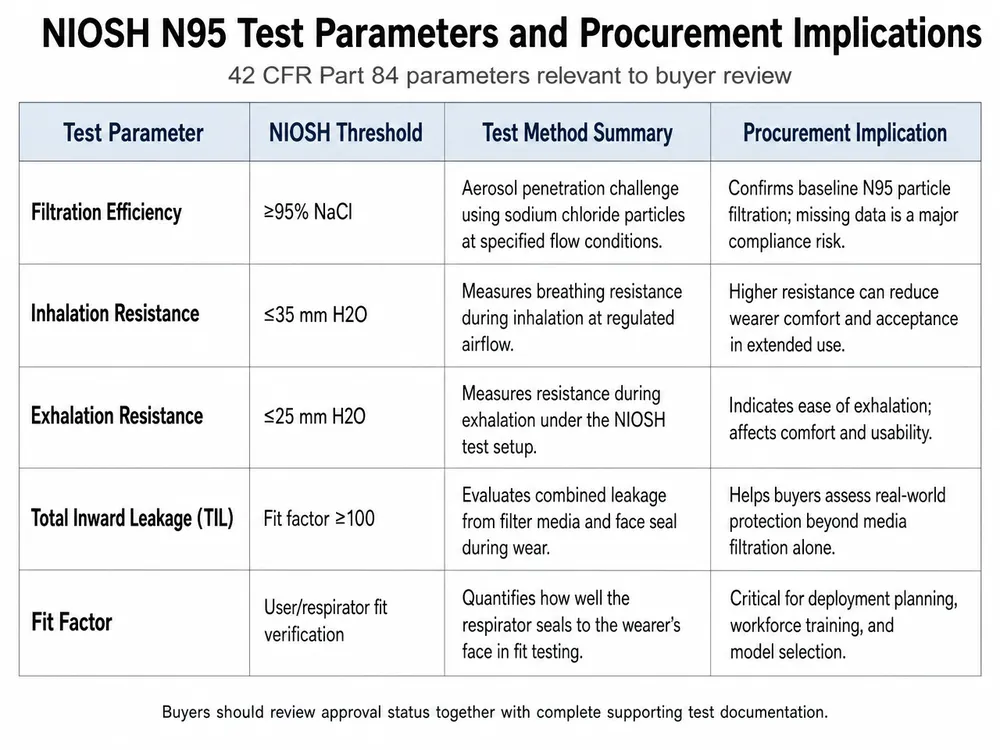 NIOSH N95 Test Parameters and Procurement Implications

42 CFR Part 84 parameters relevant to buyer review

| Test Parameter | NIOSH Threshold | Test Method Summary | Procurement Implication |
|---|---|---|---|
| Filtration Efficiency | ≥95% NaCl | Aerosol penetration challenge using sodium chloride particles at specified flow conditions. | Confirms baseline N95 particle filtration; missing data is a major compliance risk. |
| Inhalation Resistance | ≤35 mm H2O | Measures breathing resistance during inhalation at regulated airflow. | Higher resistance can reduce wearer comfort and acceptance in extended use. |
| Exhalation Resistance | ≤25 mm H2O | Measures resistance during exhalation under the NIOSH test setup. | Indicates ease of exhalation; affects comfort and usability. |
| Total Inward Leakage (TIL) | Fit factor ≥100 | Evaluates combined leakage from filter media and face seal during wear. | Helps buyers assess real-world protection beyond media filtration alone. |
| Fit Factor | User/respirator fit verification | Quantifies how well the respirator seals to the wearer's face in fit testing. | Critical for deployment planning, workforce training, and model selection. |

Buyers should review approval status together with complete supporting test documentation.